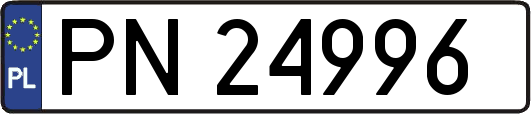 PL
PN 24996